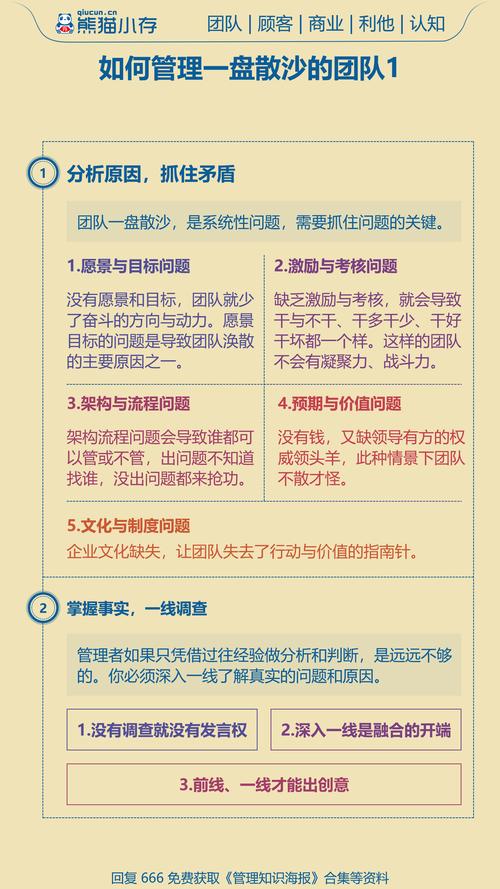 qiucun.cn
熊猫小存

团队 | 顾客 | 商业 | 利他 | 认知

如何管理一盘散沙的团队1

1 分析原因，抓住矛盾

团队一盘散沙，是系统性问题，需要抓住问题的关键。

1.愿景与目标问题

没有愿景和目标，团队就少了奋斗的方向与动力。愿景目标的问题是导致团队涣散的主要原因之一。

2.激励与考核问题

缺乏激励与考核，就会导致干与不干、干多干少、干好干坏都一个样。这样的团队不会有凝聚力、战斗力。

3.架构与流程问题

架构流程问题会导致谁都可以管或不管，出问题不知道找谁，没出问题都来抢功。

4.预期与价值问题

没有钱，又缺领导有方的权威领头羊，此种情景下团队不散才怪。

5.文化与制度问题

企业文化缺失，让团队失去了行动与价值的指南针。

2 掌握事实，一线调查

管理者如果只凭借过往经验做分析和判断，是远远不够的。你必须深入一线了解真实的问题和原因。

1.没有调查就没有发言权

2.深入一线是融合的开端

3.前线、一线才能出创意

回复666免费获取《管理知识海报》合集等资料